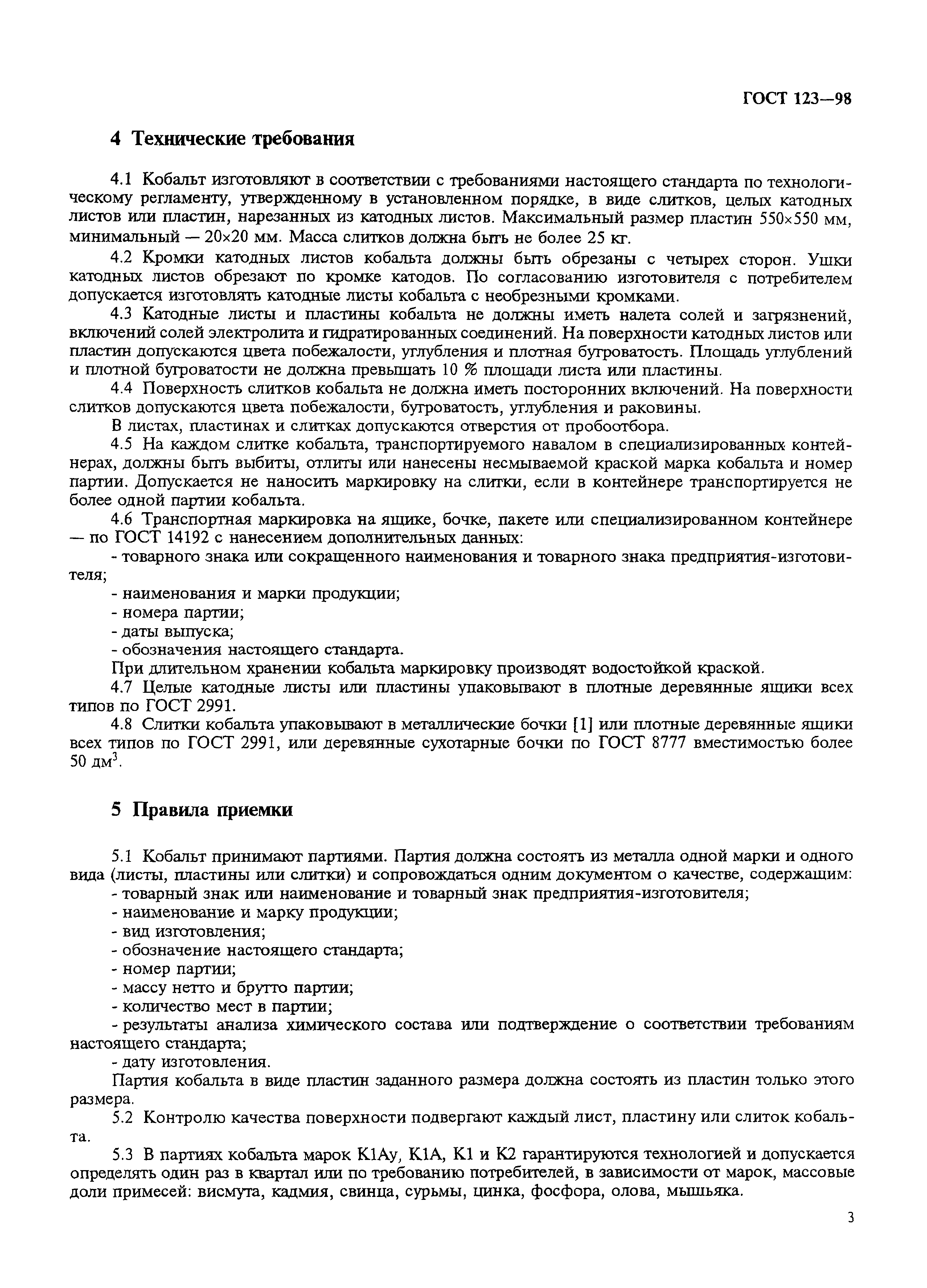 ГОСТ 123—98

4 Технические требования

4.1 Кобальт изготовляют в соответствии с требованиями настоящего стандарта по технологическому регламенту, утвержденному в установленном порядке, в виде слитков, целых катодных листов или пластин, нарезанных из катодных листов. Максимальный размер пластин 550×550 мм, минимальный — 20×20 мм. Масса слитков должна быть не более 25 кг.

4.2 Кромки катодных листов кобальта должны быть обрезаны с четырех сторон. Ушки катодных листов обрезают по кромке катодов. По согласованию изготовителя с потребителем допускается изготовлять катодные листы кобальта с необрезными кромками.

4.3 Катодные листы и пластины кобальта не должны иметь налета солей и загрязнений, включений солей электролита и гидратированных соединений. На поверхности катодных листов или пластин допускаются цвета побежалости, углубления и плотная бугроватость. Площадь углублений и плотной бугроватости не должна превышать 10 % площади листа или пластины.

4.4 Поверхность слитков кобальта не должна иметь посторонних включений. На поверхности слитков допускаются цвета побежалости, бугроватость, углубления и раковины.

В листах, пластинах и слитках допускаются отверстия от пробоотбора.

4.5 На каждом слитке кобальта, транспортируемого навалом в специализированных контейнерах, должны быть выбиты, отлиты или нанесены несмываемой краской марка кобальта и номер партии. Допускается не наносить маркировку на слитки, если в контейнере транспортируется не более одной партии кобальта.

4.6 Транспортная маркировка на ящике, бочке, пакете или специализированном контейнере — по ГОСТ 14192 с нанесением дополнительных данных:

- товарного знака или сокращенного наименования и товарного знака предприятия-изготовителя;

- наименования и марки продукции;

- номера партии;

- даты выпуска;

- обозначения настоящего стандарта.

При длительном хранении кобальта маркировку производят водостойкой краской.

4.7 Целые катодные листы или пластины упаковывают в плотные деревянные ящики всех типов по ГОСТ 2991.

4.8 Слитки кобальта упаковывают в металлические бочки [1] или плотные деревянные ящики всех типов по ГОСТ 2991, или деревянные сухотарные бочки по ГОСТ 8777 вместимостью более 50 дм$^3$.

5 Правила приемки

5.1 Кобальт принимают партиями. Партия должна состоять из металла одной марки и одного вида (листы, пластины или слитки) и сопровождаться одним документом о качестве, содержащим:

- товарный знак или наименование и товарный знак предприятия-изготовителя;

- наименование и марку продукции;

- вид изготовления;

- обозначение настоящего стандарта;

- номер партии;

- массу нетто и брутто партии;

- количество мест в партии;

- результаты анализа химического состава или подтверждение о соответствии требованиям настоящего стандарта;

- дату изготовления.

Партия кобальта в виде пластин заданного размера должна состоять из пластин только этого размера.

5.2 Контролю качества поверхности подвергают каждый лист, пластину или слиток кобальта.

5.3 В партиях кобальта марок К1Ау, К1А, К1 и К2 гарантируются технологией и допускается определять один раз в квартал или по требованию потребителей, в зависимости от марок, массовые доли примесей: висмута, кадмия, свинца, сурьмы, цинка, фосфора, олова, мышьяка.

3